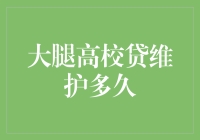 大腿高校贷维护多久